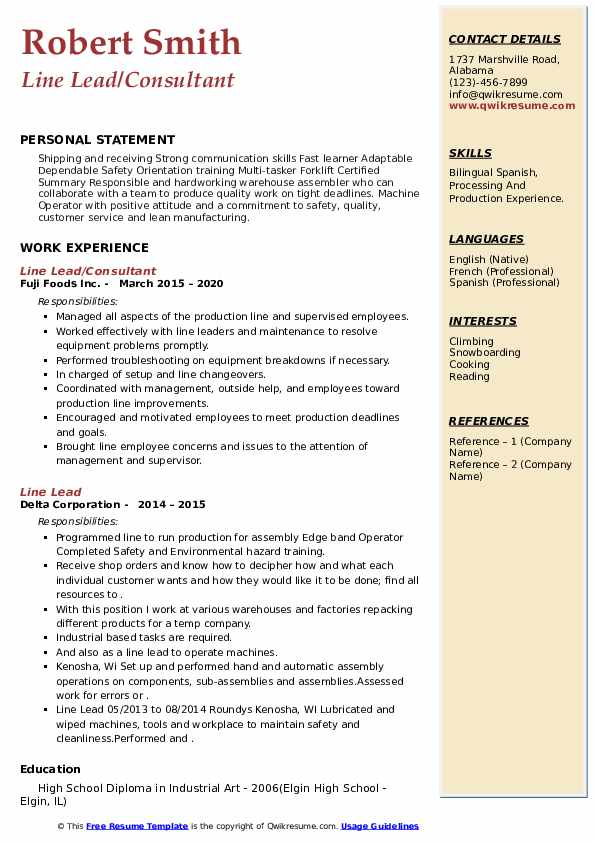 Robert Smith
Line Lead/Consultant

PERSONAL STATEMENT

Shipping and receiving Strong communication skills Fast learner Adaptable Dependable Safety Orientation training Multi-tasker Forklift Certified Summary Responsible and hardworking warehouse assembler who can collaborate with a team to produce quality work on tight deadlines. Machine Operator with positive attitude and a commitment to safety, quality, customer service and lean manufacturing.

WORK EXPERIENCE

Line Lead/Consultant
Fuji Foods Inc. - March 2015 – 2020

Responsibilities:
- Managed all aspects of the production line and supervised employees.
- Worked effectively with line leaders and maintenance to resolve equipment problems promptly.
- Performed troubleshooting on equipment breakdowns if necessary.
- In charged of setup and line changeovers.
- Coordinated with management, outside help, and employees toward production line improvements.
- Encouraged and motivated employees to meet production deadlines and goals.
- Brought line employee concerns and issues to the attention of management and supervisor.

Line Lead
Delta Corporation - 2014 – 2015

Responsibilities:
- Programmed line to run production for assembly Edge band Operator Completed Safety and Environmental hazard training.
- Receive shop orders and know how to decipher how and what each individual customer wants and how they would like it to be done; find all resources to .
- With this position I work at various warehouses and factories repacking different products for a temp company.
- Industrial based tasks are required.
- And also as a line lead to operate machines.
- Kenosha, Wi Set up and performed hand and automatic assembly operations on components, sub-assemblies and assemblies.Assessed work for errors or .
- Line Lead 05/2013 to 08/2014 Roundys Kenosha, WI Lubricated and wiped machines, tools and workplace to maintain safety and cleanliness.Performed and .

Education

High School Diploma in Industrial Art - 2006(Elgin High School - Elgin, IL)

CONTACT DETAILS
1737 Marshville Road, Alabama
(123)-456-7899
info@qwikresume.com
www.qwikresume.com

SKILLS
Bilingual Spanish, Processing And Production Experience.

LANGUAGES
English (Native)
French (Professional)
Spanish (Professional)

INTERESTS
Climbing
Snowboarding
Cooking
Reading

REFERENCES
Reference – 1 (Company Name)
Reference – 2 (Company Name)

© This Free Resume Template is the copyright of Qwikresume.com. Usage Guidelines